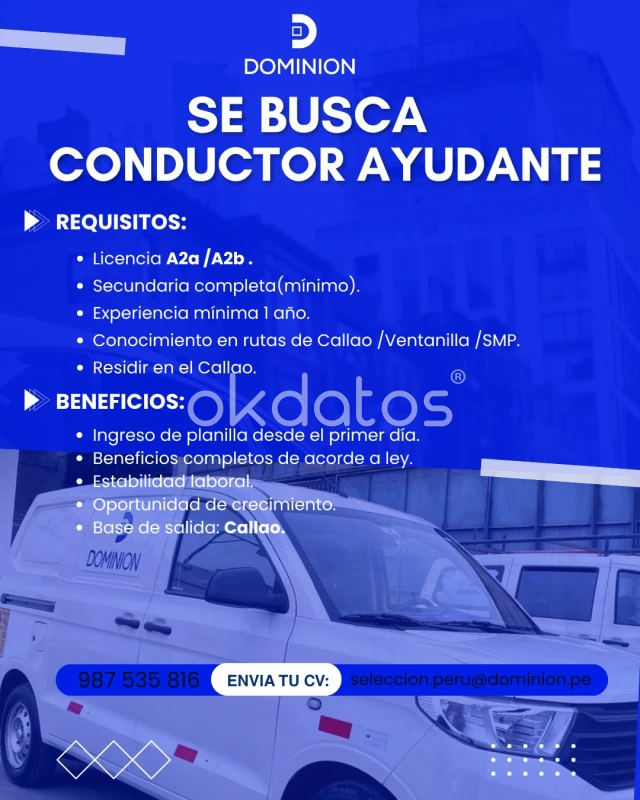 DOMINION

SE BUSCA
CONDUCTOR AYUDANTE

REQUISITOS:

• Licencia A2a /A2b .
• Secundaria completa(mínimo).
• Experiencia mínima 1 año.
• Conocimiento en rutas de Callao /Ventanilla /SMP.
• Residir en el Callao.

BENEFICIOS:

• Ingreso de planilla desde el primer día.
• Beneficios completos de acorde a ley.
• Estabilidad laboral.
• Oportunidad de crecimiento.
• Base de salida: Callao.

DOMINION

987 535 816 ENVIA TU CV: seleccion.peru@dominion.pe

okdatos®